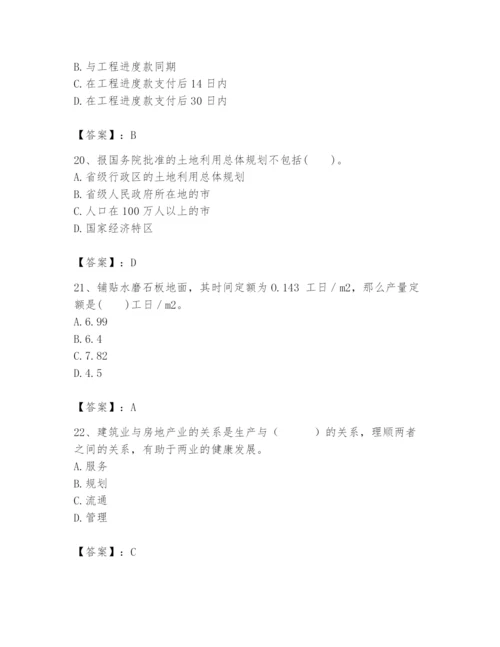 B. 与工程进度款同期
C. 在工程进度款支付后 14 日内
D. 在工程进度款支付后 30 日内

【答案】：B

20、报国务院批准的土地利用总体规划不包括(　　)。
A. 省级行政区的土地利用总体规划
B. 省级人民政府所在地的市
C. 人口在 100 万人以上的市
D. 国家经济特区

【答案】：D

21、铺贴水磨石板地面，其时间定额为 0.143 工日 / m2，那么产量定额是(　　)工日 / m2。
A. 6.99
B. 6.4
C. 7.82
D. 4.5

【答案】：A

22、建筑业与房地产业的关系是生产与（　　　）的关系，理顺两者之间的关系，有助于两业的健康发展。
A. 服务
B. 规划
C. 流通
D. 管理

【答案】：C